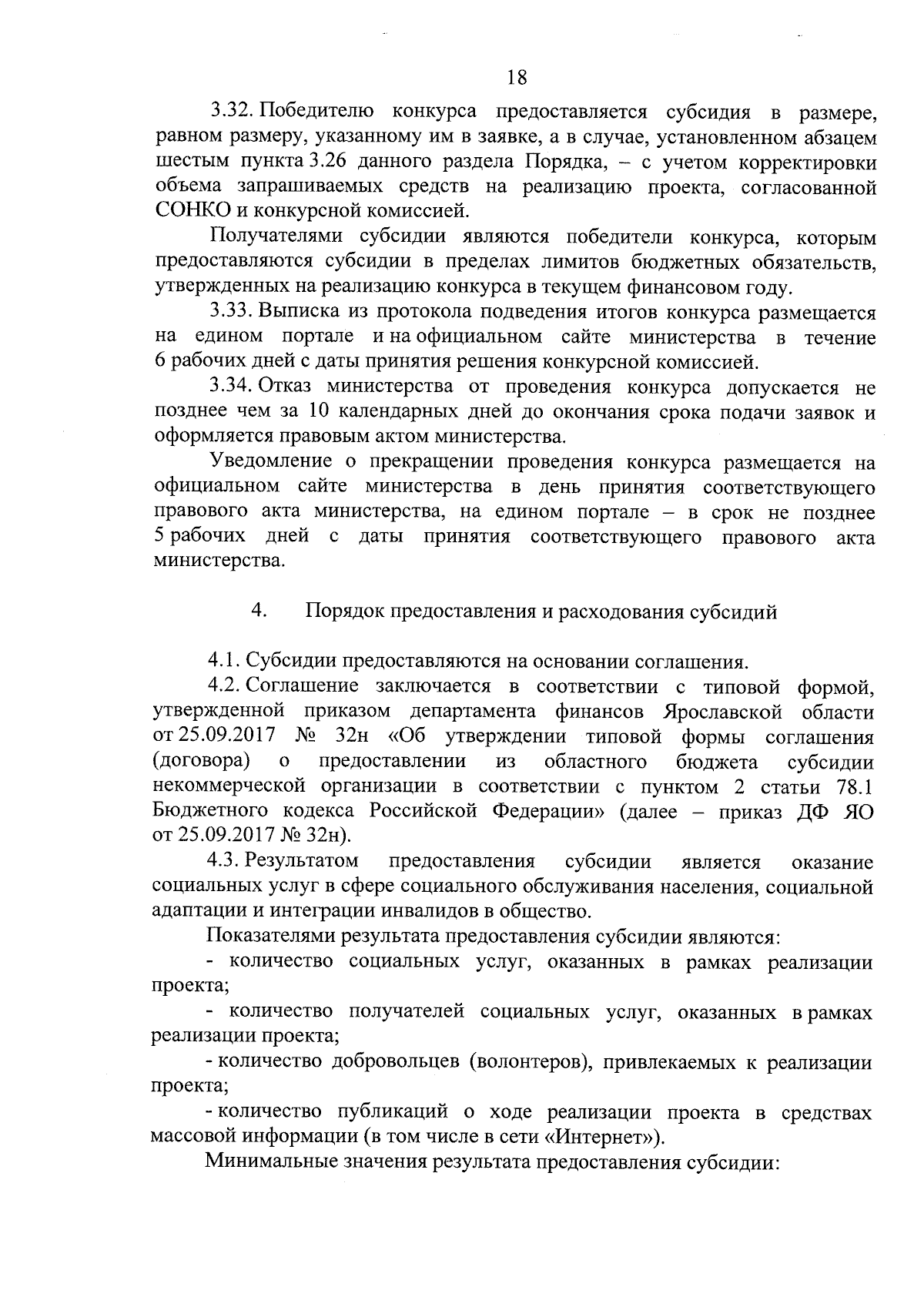 18

3.32. Победителю конкурса предоставляется субсидия в размере, равном размеру, указанному им в заявке, а в случае, установленном абзацем шестым пункта 3.26 данного раздела Порядка, – с учетом корректировки объема запрашиваемых средств на реализацию проекта, согласованной СОНКО и конкурсной комиссией.

Получателями субсидии являются победители конкурса, которым предоставляются субсидии в пределах лимитов бюджетных обязательств, утвержденных на реализацию конкурса в текущем финансовом году.

3.33. Выписка из протокола подведения итогов конкурса размещается на едином портале и на официальном сайте министерства в течение 6 рабочих дней с даты принятия решения конкурсной комиссией.

3.34. Отказ министерства от проведения конкурса допускается не позднее чем за 10 календарных дней до окончания срока подачи заявок и оформляется правовым актом министерства.

Уведомление о прекращении проведения конкурса размещается на официальном сайте министерства в день принятия соответствующего правового акта министерства, на едином портале – в срок не позднее 5 рабочих дней с даты принятия соответствующего правового акта министерства.

4. Порядок предоставления и расходования субсидий

4.1. Субсидии предоставляются на основании соглашения.

4.2. Соглашение заключается в соответствии с типовой формой, утвержденной приказом департамента финансов Ярославской области от 25.09.2017 № 32н «Об утверждении типовой формы соглашения (договора) о предоставлении из областного бюджета субсидии некоммерческой организации в соответствии с пунктом 2 статьи 78.1 Бюджетного кодекса Российской Федерации» (далее – приказ ДФ ЯО от 25.09.2017 № 32н).

4.3. Результатом предоставления субсидии является оказание социальных услуг в сфере социального обслуживания населения, социальной адаптации и интеграции инвалидов в общество.

Показателями результата предоставления субсидии являются:

- количество социальных услуг, оказанных в рамках реализации проекта;

- количество получателей социальных услуг, оказанных в рамках реализации проекта;

- количество добровольцев (волонтеров), привлекаемых к реализации проекта;

- количество публикаций о ходе реализации проекта в средствах массовой информации (в том числе в сети «Интернет»).

Минимальные значения результата предоставления субсидии: